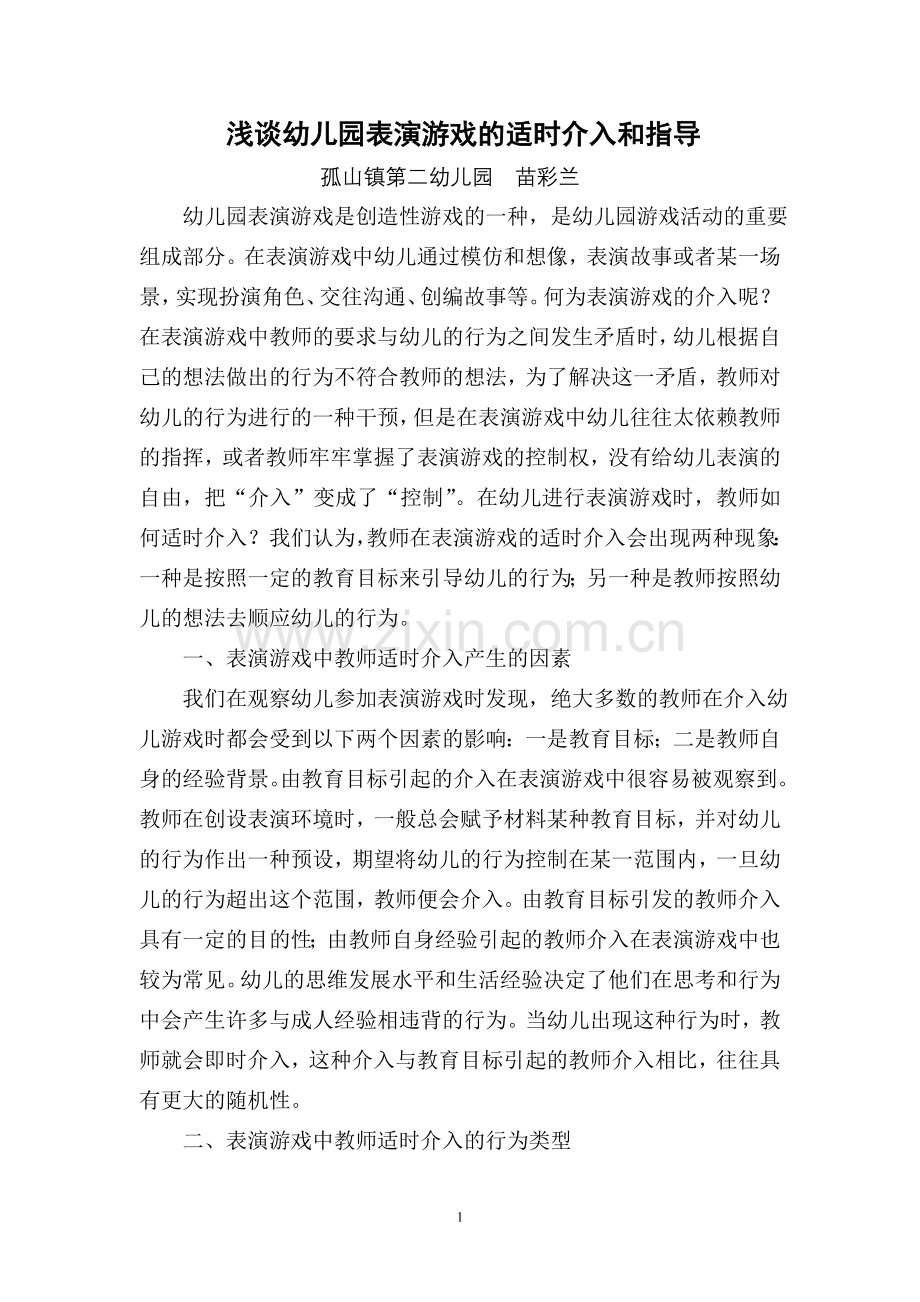 浅谈幼儿园表演游戏的适时介入和指导

孤山镇第二幼儿园 苗彩兰

幼儿园表演游戏是创造性游戏的一种，是幼儿园游戏活动的重要组成部分。在表演游戏中幼儿通过模仿和想像，表演故事或者某一场景，实现扮演角色、交往沟通、创编故事等。何为表演游戏的介入呢？在表演游戏中教师的要求与幼儿的行为之间发生矛盾时，幼儿根据自己的想法做出的行为不符合教师的想法，为了解决这一矛盾，教师对幼儿的行为进行的一种干预，但是在表演游戏中幼儿往往太依赖教师的指挥，或者教师牢牢掌握了表演游戏的控制权，没有给幼儿表演的自由，把“介入”变成了“控制”。在幼儿进行表演游戏时，教师如何适时介入？我们认为，教师在表演游戏的适时介入会出现两种现象：一种是按照一定的教育目标来引导幼儿的行为；另一种是教师按照幼儿的想法去顺应幼儿的行为。

一、表演游戏中教师适时介入产生的因素

我们在观察幼儿参加表演游戏时发现，绝大多数的教师在介入幼儿游戏时都会受到以下两个因素的影响：一是教育目标；二是教师自身的经验背景。由教育目标引起的介入在表演游戏中很容易被观察到。教师在创设表演环境时，一般总会赋予材料某种教育目标，并对幼儿的行为作出一种预设，期望将幼儿的行为控制在某一范围内，一旦幼儿的行为超出这个范围，教师便会介入。由教育目标引发的教师介入具有一定的目的性；由教师自身经验引起的教师介入在表演游戏中也较为常见。幼儿的思维发展水平和生活经验决定了他们在思考和行为中会产生许多与成人经验相违背的行为。当幼儿出现这种行为时，教师就会即时介入，这种介入与教育目标引起的教师介入相比，往往具有更大的随机性。

二、表演游戏中教师适时介入的行为类型

1

www.zixin.com.cn